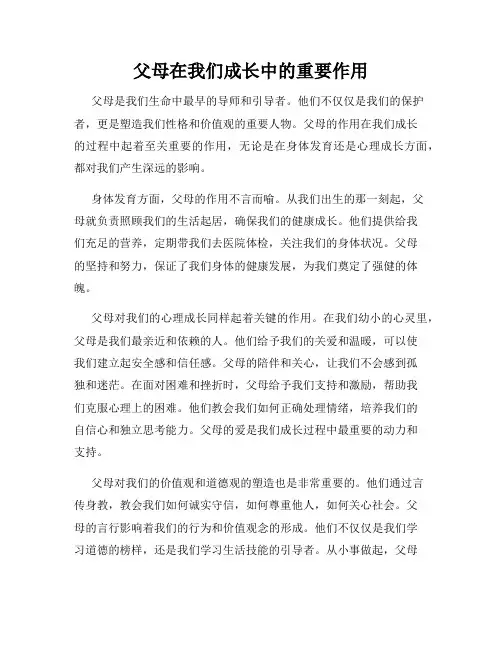 父母在我们成长中的重要作用

父母是我们生命中最早的导师和引导者。他们不仅仅是我们的保护者，更是塑造我们性格和价值观的重要人物。父母的作用在我们成长的过程中起着至关重要的作用，无论是在身体发育还是心理成长方面，都对我们产生深远的影响。

身体发育方面，父母的作用不言而喻。从我们出生的那一刻起，父母就负责照顾我们的生活起居，确保我们的健康成长。他们提供给我们充足的营养，定期带我们去医院体检，关注我们的身体状况。父母的坚持和努力，保证了我们身体的健康发展，为我们奠定了强健的体魄。

父母对我们的心理成长同样起着关键的作用。在我们幼小的心灵里，父母是我们最亲近和依赖的人。他们给予我们的关爱和温暖，可以使我们建立起安全感和信任感。父母的陪伴和关心，让我们不会感到孤独和迷茫。在面对困难和挫折时，父母给予我们支持和激励，帮助我们克服心理上的困难。他们教会我们如何正确处理情绪，培养我们的自信心和独立思考能力。父母的爱是我们成长过程中最重要的动力和支持。

父母对我们的价值观和道德观的塑造也是非常重要的。他们通过言传身教，教会我们如何诚实守信，如何尊重他人，如何关心社会。父母的言行影响着我们的行为和价值观念的形成。他们不仅仅是我们学习道德的榜样，还是我们学习生活技能的引导者。从小事做起，父母